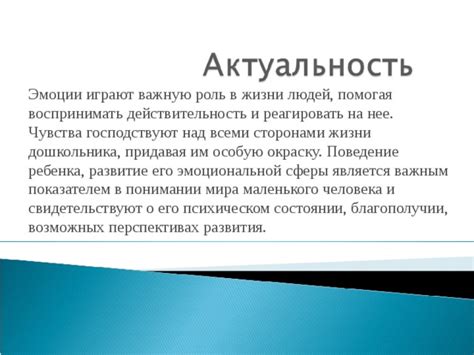 Актуальность

Эмоции играют важную роль в жизни людей, помогая воспринимать действительность и реагировать на нее. Чувства господствуют над всеми сторонами жизни дошкольника, придавая им особую окраску. Поведение ребенка, развитие его эмоциональной сферы является важным показателем в понимании мира маленького человека и свидетельствуют о его психическом состоянии, благополучии, возможных перспективах развития.